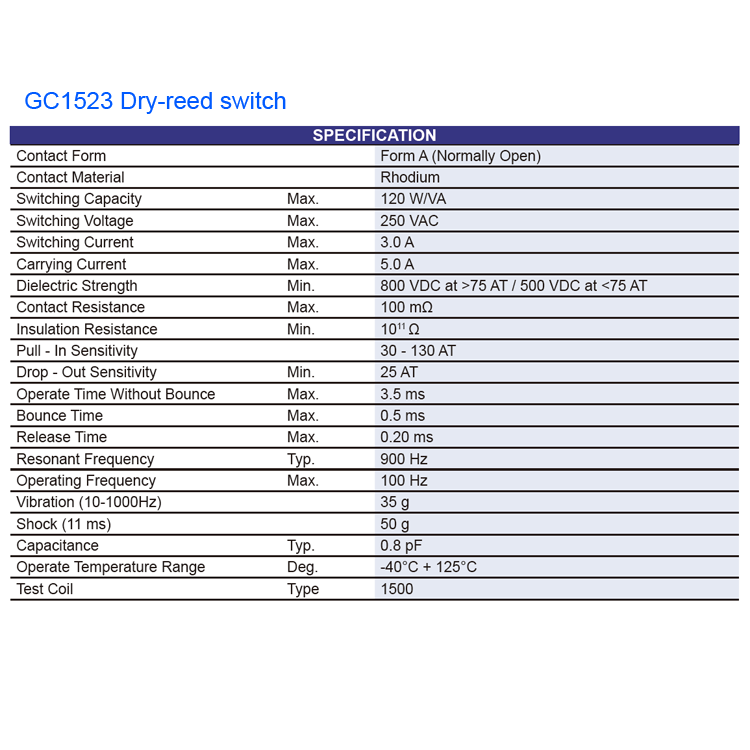 GC1523 Dry-reed switch

| SPECIFICATION | | |
|---|---|---|
| Contact Form | | Form A (Normally Open) |
| Contact Material | | Rhodium |
| Switching Capacity | Max. | 120 W/VA |
| Switching Voltage | Max. | 250 VAC |
| Switching Current | Max. | 3.0 A |
| Carrying Current | Max. | 5.0 A |
| Dielectric Strength | Min. | 800 VDC at >75 AT / 500 VDC at <75 AT |
| Contact Resistance | Max. | 100 mΩ |
| Insulation Resistance | Min. | $10^{11}$ Ω |
| Pull - In Sensitivity | | 30 - 130 AT |
| Drop - Out Sensitivity | Min. | 25 AT |
| Operate Time Without Bounce | Max. | 3.5 ms |
| Bounce Time | Max. | 0.5 ms |
| Release Time | Max. | 0.20 ms |
| Resonant Frequency | Typ. | 900 Hz |
| Operating Frequency | Max. | 100 Hz |
| Vibration (10-1000Hz) | | 35 g |
| Shock (11 ms) | | 50 g |
| Capacitance | Typ. | 0.8 pF |
| Operate Temperature Range | Deg. | -40°C + 125°C |
| Test Coil | Type | 1500 |